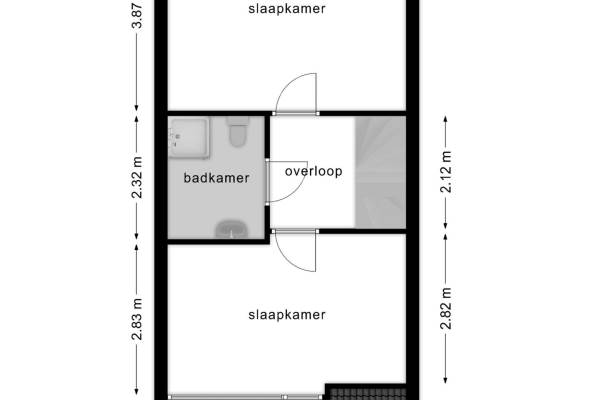 3.87

slaapkamer

2.32 m

badkamer

overloop

2.12 m

2.83 m

slaapkamer

2.82 m